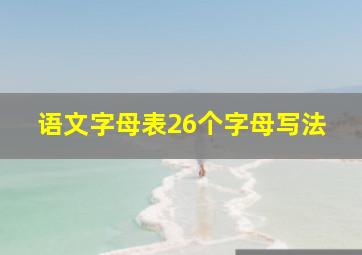 语文字母表26个字母写法